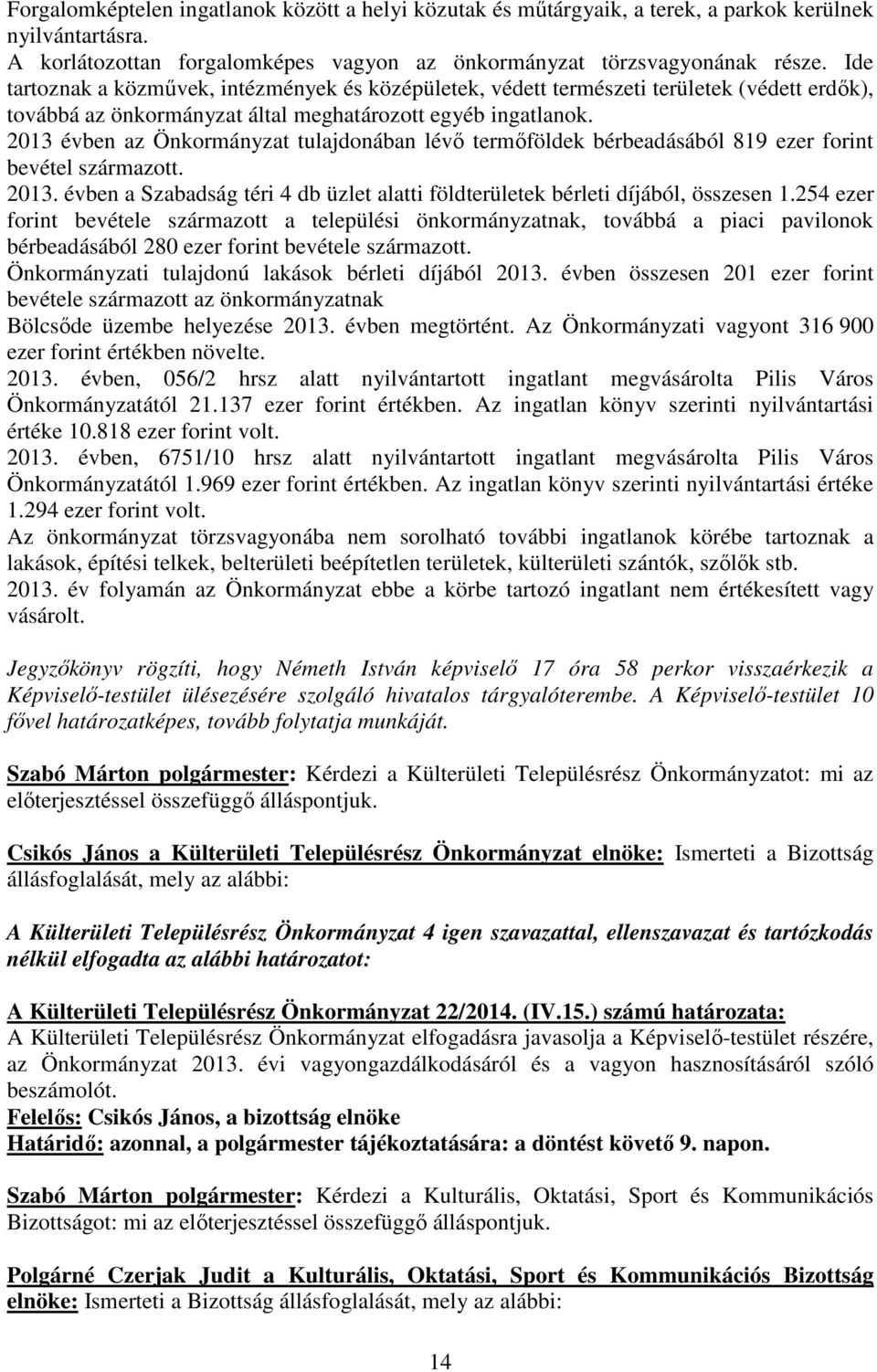 Forgalomképtelen ingatlanok között a helyi közutak és műtárgyaik, a terek, a parkok kerülnek nyilvántartásra.
A korlátozottan forgalomképes vagyon az önkormányzat törzsvagyonának része. Ide tartoznak a közművek, intézmények és középületek, védett természeti területek (védett erdők), továbbá az önkormányzat által meghatározott egyéb ingatlanok.
2013 évben az Önkormányzat tulajdonában lévő termőföldek bérbeadásából 819 ezer forint bevétel származott.
2013. évben a Szabadság téri 4 db üzlet alatti földterületek bérleti díjából, összesen 1.254 ezer forint bevétele származott a települési önkormányzatnak, továbbá a piaci pavilonok bérbeadásából 280 ezer forint bevétele származott.
Önkormányzati tulajdonú lakások bérleti díjából 2013. évben összesen 201 ezer forint bevétele származott az önkormányzatnak
Bölcsőde üzembe helyezése 2013. évben megtörtént. Az Önkormányzati vagyont 316 900 ezer forint értékben növelte.
2013. évben, 056/2 hrsz alatt nyilvántartott ingatlant megvásárolta Pilis Város Önkormányzatától 21.137 ezer forint értékben. Az ingatlan könyv szerinti nyilvántartási értéke 10.818 ezer forint volt.
2013. évben, 6751/10 hrsz alatt nyilvántartott ingatlant megvásárolta Pilis Város Önkormányzatától 1.969 ezer forint értékben. Az ingatlan könyv szerinti nyilvántartási értéke 1.294 ezer forint volt.
Az önkormányzat törzsvagyonába nem sorolható további ingatlanok körébe tartoznak a lakások, építési telkek, belterületi beépítetlen területek, külterületi szántók, szőlők stb.
2013. év folyamán az Önkormányzat ebbe a körbe tartozó ingatlant nem értékesített vagy vásárolt.

Jegyzőkönyv rögzíti, hogy Németh István képviselő 17 óra 58 perkor visszaérkezik a Képviselő-testület ülésezésére szolgáló hivatalos tárgyalóterembe. A Képviselő-testület 10 fővel határozatképes, tovább folytatja munkáját.

Szabó Márton polgármester: Kérdezi a Külterületi Településrész Önkormányzatot: mi az előterjesztéssel összefüggő álláspontjuk.

Csikós János a Külterületi Településrész Önkormányzat elnöke: Ismerteti a Bizottság állásfoglalását, mely az alábbi:

A Külterületi Településrész Önkormányzat 4 igen szavazattal, ellenszavazat és tartózkodás nélkül elfogadta az alábbi határozatot:

A Külterületi Településrész Önkormányzat 22/2014. (IV.15.) számú határozata:
A Külterületi Településrész Önkormányzat elfogadásra javasolja a Képviselő-testület részére, az Önkormányzat 2013. évi vagyongazdálkodásáról és a vagyon hasznosításáról szóló beszámolót.
Felelős: Csikós János, a bizottság elnöke
Határidő: azonnal, a polgármester tájékoztatására: a döntést követő 9. napon.

Szabó Márton polgármester: Kérdezi a Kulturális, Oktatási, Sport és Kommunikációs Bizottságot: mi az előterjesztéssel összefüggő álláspontjuk.

Polgárné Czerjak Judit a Kulturális, Oktatási, Sport és Kommunikációs Bizottság elnöke: Ismerteti a Bizottság állásfoglalását, mely az alábbi:

14